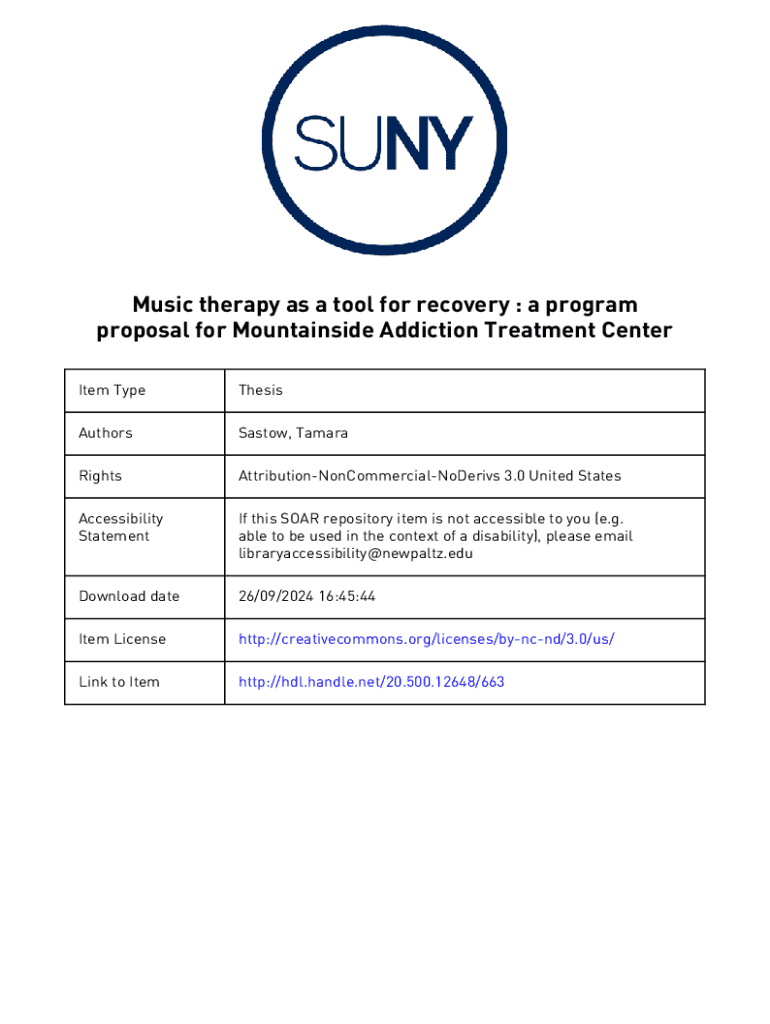 SUNY

Music therapy as a tool for recovery : a program proposal for Mountainside Addiction Treatment Center

| Item Type | Thesis |
|---|---|
| Authors | Sastow, Tamara |
| Rights | Attribution-NonCommercial-NoDerivs 3.0 United States |
| Accessibility Statement | If this SOAR repository item is not accessible to you (e.g. able to be used in the context of a disability), please email libraryaccessibility@newpaltz.edu |
| Download date | 26/09/2024 16:45:44 |
| Item License | http://creativecommons.org/licenses/by-nc-nd/3.0/us/ |
| Link to Item | http://hdl.handle.net/20.500.12648/663 |